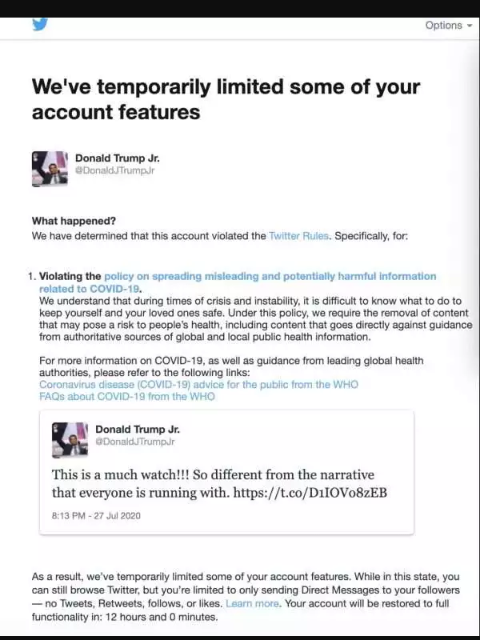 Options

We've temporarily limited some of your account features

Donald Trump Jr.
@DonaldJTrumpJr

What happened?
We have determined that this account violated the Twitter Rules. Specifically, for:

1. Violating the policy on spreading misleading and potentially harmful information related to COVID-19.
We understand that during times of crisis and instability, it is difficult to know what to do to keep yourself and your loved ones safe. Under this policy, we require the removal of content that may pose a risk to people's health, including content that goes directly against guidance from authoritative sources of global and local public health information.

For more information on COVID-19, as well as guidance from leading global health authorities, please refer to the following links:
Coronavirus disease (COVID-19) advice for the public from the WHO
FAQs about COVID-19 from the WHO

Donald Trump Jr.
@DonaldJTrumpJr

This is a much watch!!! So different from the narrative that everyone is running with. https://t.co/D1IOVo8zEB

8:13 PM - 27 Jul 2020

As a result, we've temporarily limited some of your account features. While in this state, you can still browse Twitter, but you're limited to only sending Direct Messages to your followers — no Tweets, Retweets, follows, or likes. Learn more. Your account will be restored to full functionality in: 12 hours and 0 minutes.